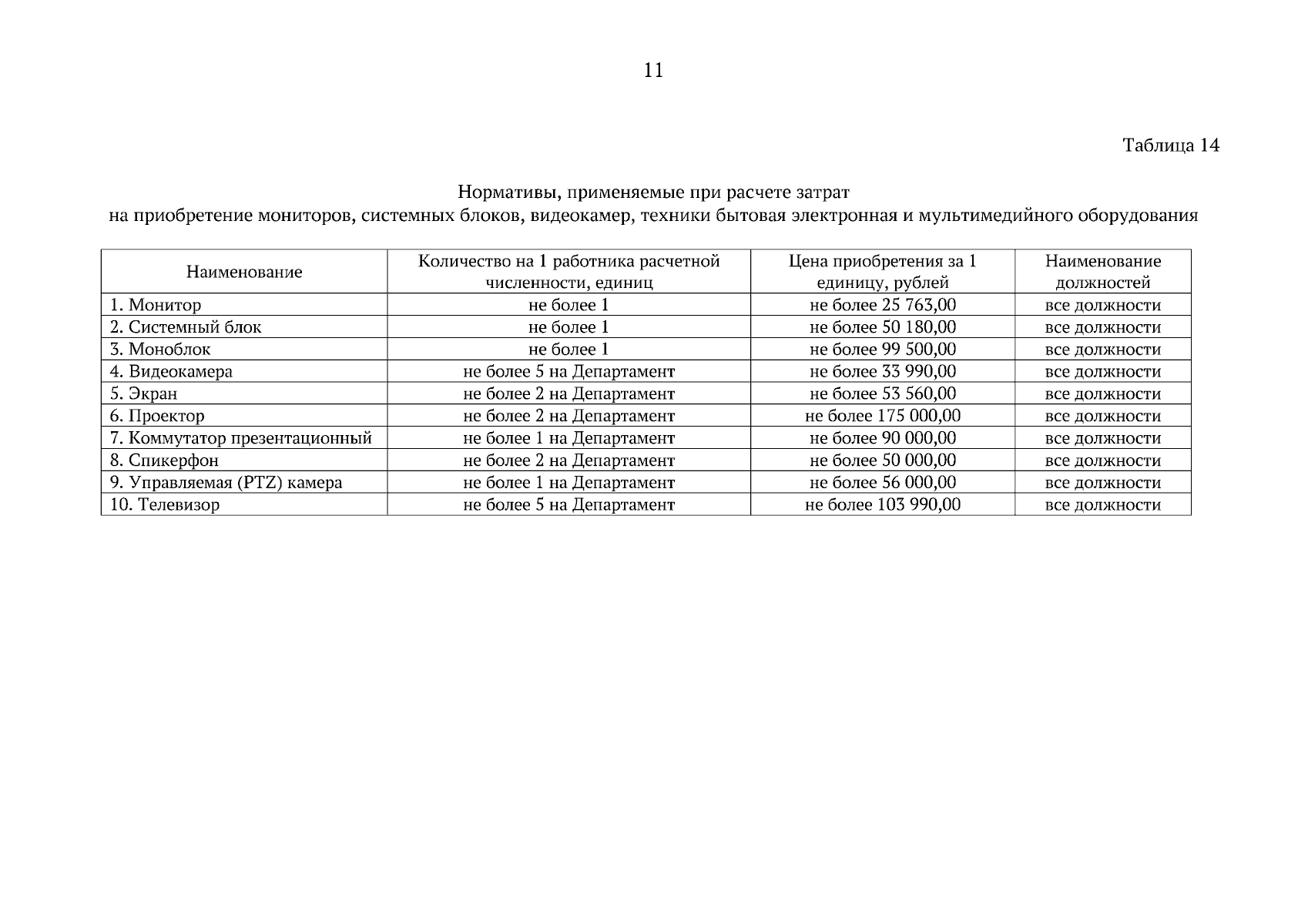 11

Таблица 14

Нормативы, применяемые при расчете затрат
на приобретение мониторов, системных блоков, видеокамер, техники бытовая электронная и мультимедийного оборудования

| Наименование | Количество на 1 работника расчетной численности, единиц | Цена приобретения за 1 единицу, рублей | Наименование должностей |
|---|---|---|---|
| 1. Монитор | не более 1 | не более 25 763,00 | все должности |
| 2. Системный блок | не более 1 | не более 50 180,00 | все должности |
| 3. Моноблок | не более 1 | не более 99 500,00 | все должности |
| 4. Видеокамера | не более 5 на Департамент | не более 33 990,00 | все должности |
| 5. Экран | не более 2 на Департамент | не более 53 560,00 | все должности |
| 6. Проектор | не более 2 на Департамент | не более 175 000,00 | все должности |
| 7. Коммутатор презентационный | не более 1 на Департамент | не более 90 000,00 | все должности |
| 8. Спикерфон | не более 2 на Департамент | не более 50 000,00 | все должности |
| 9. Управляемая (PTZ) камера | не более 1 на Департамент | не более 56 000,00 | все должности |
| 10. Телевизор | не более 5 на Департамент | не более 103 990,00 | все должности |